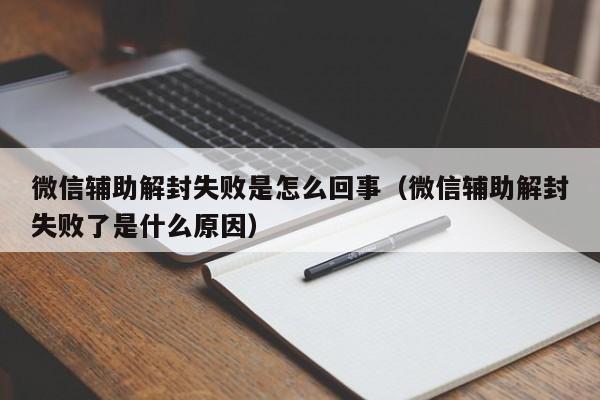 微信辅助解封失败是怎么回事（微信辅助解封失败了是什么原因）